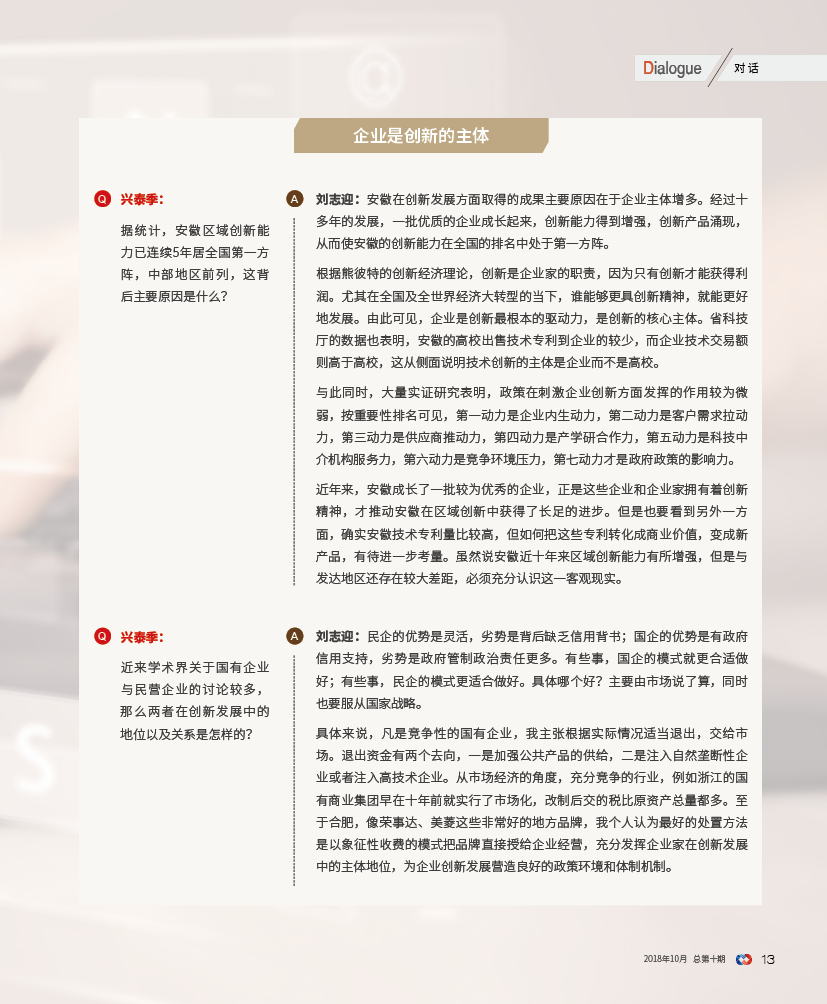 Dialogue 对话

企业是创新的主体

Q 兴泰季：

据统计，安徽区域创新能力已连续5年居全国第一方阵，中部地区前列，这背后主要原因是什么？

A 刘志迎：安徽在创新发展方面取得的成果主要原因在于企业主体增多。经过十多年的发展，一批优质的企业成长起来，创新能力得到增强，创新产品涌现，从而使安徽的创新能力在全国的排名中处于第一方阵。

根据熊彼特的创新经济理论，创新是企业家的职责，因为只有创新才能获得利润。尤其在全国及全世界经济大转型的当下，谁能够更具创新精神，就能更好地发展。由此可见，企业是创新最根本的驱动力，是创新的核心主体。省科技厅的数据也表明，安徽的高校出售技术专利到企业的较少，而企业技术交易额则高于高校，这从侧面说明技术创新的主体是企业而不是高校。

与此同时，大量实证研究表明，政策在刺激企业创新方面发挥的作用较为微弱，按重要性排名可见，第一动力是企业内生动力，第二动力是客户需求拉动力，第三动力是供应商推动力，第四动力是产学研合作力，第五动力是科技中介机构服务力，第六动力是竞争环境压力，第七动力才是政府政策的影响力。

近年来，安徽成长了一批较为优秀的企业，正是这些企业和企业家拥有着创新精神，才推动安徽在区域创新中获得了长足的进步。但是也要看到另外一方面，确实安徽技术专利量比较高，但如何把这些专利转化成商业价值，变成新产品，有待进一步考量。虽然说安徽近十年来区域创新能力有所增强，但是与发达地区还存在较大差距，必须充分认识这一客观现实。

Q 兴泰季：

近来学术界关于国有企业与民营企业的讨论较多，那么两者在创新发展中的地位以及关系是怎样的？

A 刘志迎：民企的优势是灵活，劣势是背后缺乏信用背书；国企的优势是有政府信用支持，劣势是政府管制政治责任更多。有些事，国企的模式就更合适做好；有些事，民企的模式更适合做好。具体哪个好？主要由市场说了算，同时也要服从国家战略。

具体来说，凡是竞争性的国有企业，我主张根据实际情况适当退出，交给市场。退出资金有两个去向，一是加强公共产品的供给，二是注入自然垄断性企业或者注入高技术企业。从市场经济的角度，充分竞争的行业，例如浙江的国有商业集团早在十年前就实行了市场化，改制后交的税比原资产总量都多。至于合肥，像荣事达、美菱这些非常好的地方品牌，我个人认为最好的处置方法是以象征性收费的模式把品牌直接授给企业经营，充分发挥企业家在创新发展中的主体地位，为企业创新发展营造良好的政策环境和体制机制。

2018年10月 总第十期 13